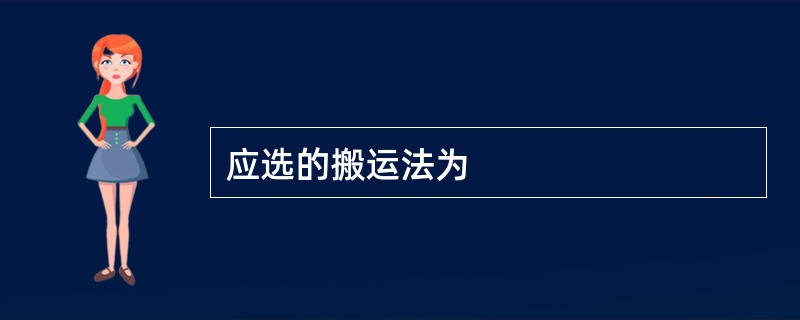 应选的搬运法为